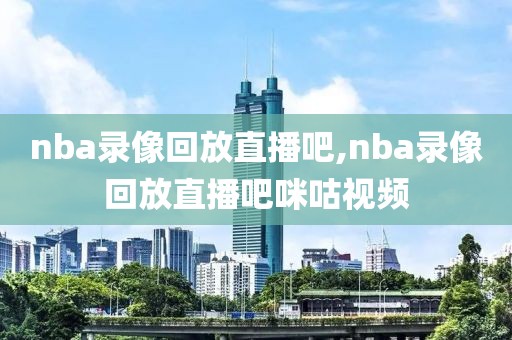 nba录像回放直播吧,nba录像回放直播吧咪咕视频